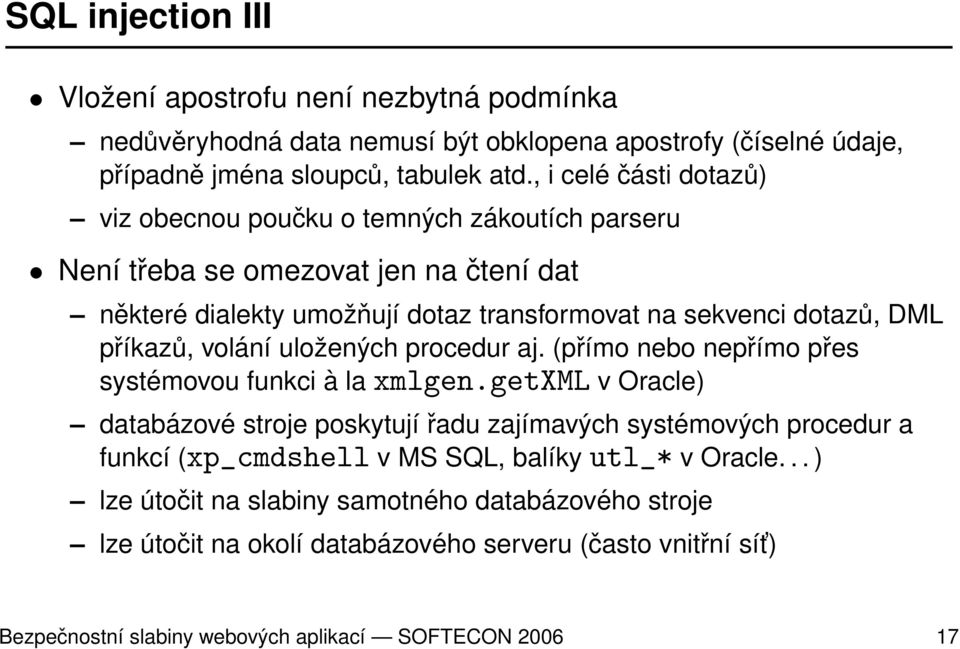 SQL injection III

• Vložení apostrofu není nezbytná podmínka

– nedůvěryhodná data nemusí být obklopena apostrofy (číselné údaje, případně jména sloupců, tabulek atd., i celé části dotazů)

– viz obecnou poučku o temných zákoutích parseru

• Není třeba se omezovat jen na čtení dat

– některé dialekty umožňují dotaz transformovat na sekvenci dotazů, DML příkazů, volání uložených procedur aj. (přímo nebo nepřímo přes systémovou funkci à la xmlgen.getXML v Oracle)

– databázové stroje poskytují řadu zajímavých systémových procedur a funkcí (xp_cmdshell v MS SQL, balíky utl_* v Oracle. . . )

– lze útočit na slabiny samotného databázového stroje

– lze útočit na okolí databázového serveru (často vnitřní síť)

Bezpečnostní slabiny webových aplikací — SOFTECON 2006 17